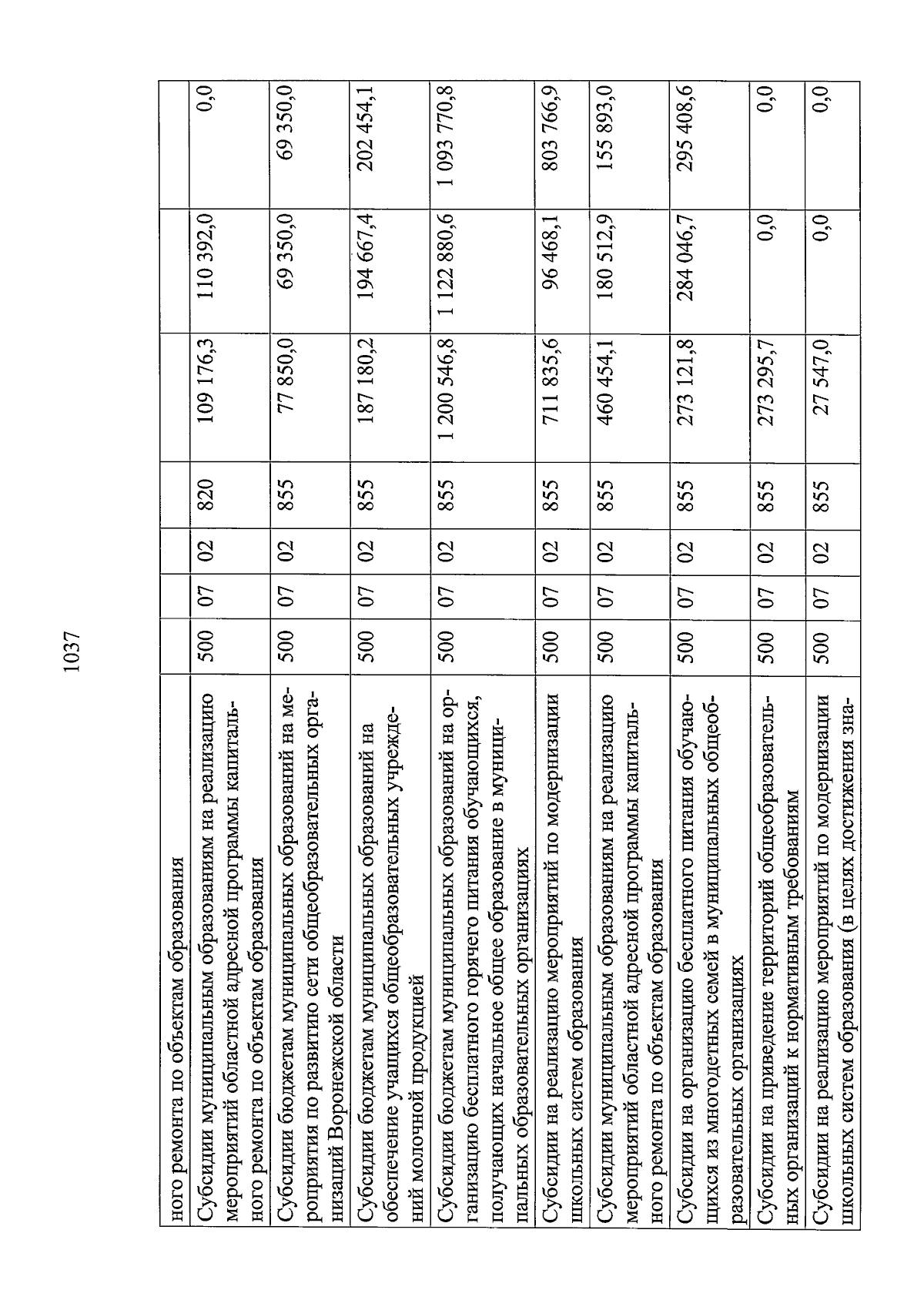 1037

| ного ремонта по объектам образования | | | | | | | |
|---|---|---|---|---|---|---|---|
| Субсидии муниципальным образованиям на реализацию мероприятий областной адресной программы капитального ремонта по объектам образования | 500 | 07 | 02 | 820 | 109 176,3 | 110 392,0 | 0,0 |
| Субсидии бюджетам муниципальных образований на мероприятия по развитию сети общеобразовательных организаций Воронежской области | 500 | 07 | 02 | 855 | 77 850,0 | 69 350,0 | 69 350,0 |
| Субсидии бюджетам муниципальных образований на обеспечение учащихся общеобразовательных учреждений молочной продукцией | 500 | 07 | 02 | 855 | 187 180,2 | 194 667,4 | 202 454,1 |
| Субсидии бюджетам муниципальных образований на организацию бесплатного горячего питания обучающихся, получающих начальное общее образование в муниципальных образовательных организациях | 500 | 07 | 02 | 855 | 1 200 546,8 | 1 122 880,6 | 1 093 770,8 |
| Субсидии на реализацию мероприятий по модернизации школьных систем образования | 500 | 07 | 02 | 855 | 711 835,6 | 96 468,1 | 803 766,9 |
| Субсидии муниципальным образованиям на реализацию мероприятий областной адресной программы капитального ремонта по объектам образования | 500 | 07 | 02 | 855 | 460 454,1 | 180 512,9 | 155 893,0 |
| Субсидии на организацию бесплатного питания обучающихся из многодетных семей в муниципальных общеобразовательных организациях | 500 | 07 | 02 | 855 | 273 121,8 | 284 046,7 | 295 408,6 |
| Субсидии на приведение территорий общеобразовательных организаций к нормативным требованиям | 500 | 07 | 02 | 855 | 273 295,7 | 0,0 | 0,0 |
| Субсидии на реализацию мероприятий по модернизации школьных систем образования (в целях достижения зна- | 500 | 07 | 02 | 855 | 27 547,0 | 0,0 | 0,0 |